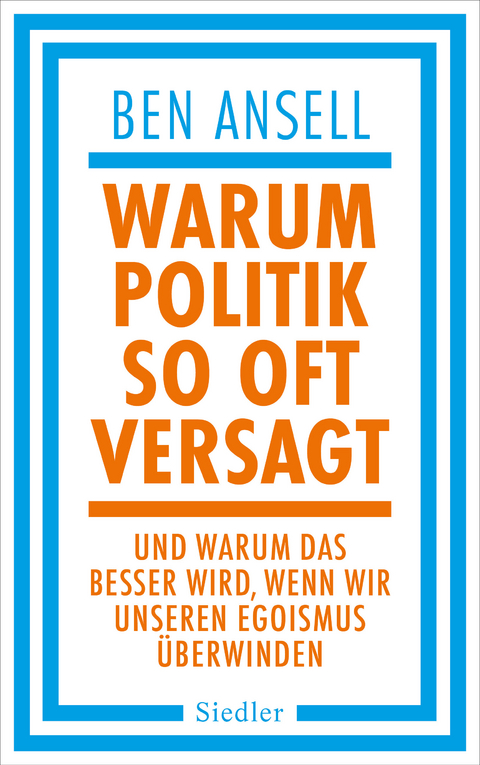 BEN ANSELL

WARUM POLITIK SO OFT VERSAGT

UND WARUM DAS BESSER WIRD, WENN WIR UNSEREN EGOISMUS ÜBERWINDEN

Siedler